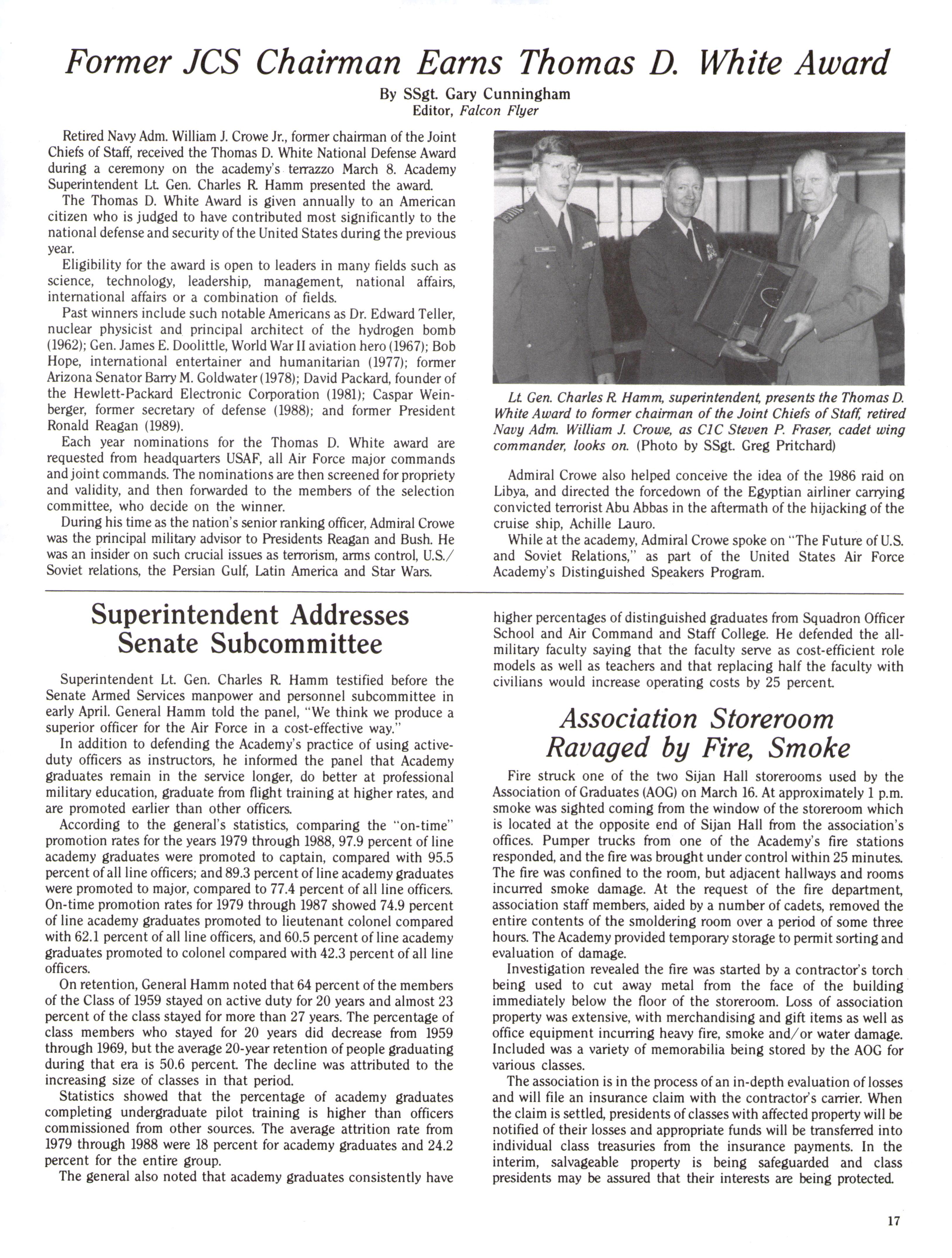 Former JCS Chairman Earns Thomas D. White Award

By SSgt. Gary Cunningham
Editor, Falcon Flyer

Retired Navy Adm. William J. Crowe Jr., former chairman of the Joint Chiefs of Staff, received the Thomas D. White National Defense Award during a ceremony on the academy's terrazzo March 8. Academy Superintendent Lt. Gen. Charles R. Hamm presented the award.

The Thomas D. White Award is given annually to an American citizen who is judged to have contributed most significantly to the national defense and security of the United States during the previous year.

Eligibility for the award is open to leaders in many fields such as science, technology, leadership, management, national affairs, international affairs or a combination of fields.

Past winners include such notable Americans as Dr. Edward Teller, nuclear physicist and principal architect of the hydrogen bomb (1962); Gen. James E. Doolittle, World War II aviation hero (1967); Bob Hope, international entertainer and humanitarian (1977); former Arizona Senator Barry M. Goldwater (1978); David Packard, founder of the Hewlett-Packard Electronic Corporation (1981); Caspar Weinberger, former secretary of defense (1988); and former President Ronald Reagan (1989).

Each year nominations for the Thomas D. White award are requested from headquarters USAF, all Air Force major commands and joint commands. The nominations are then screened for propriety and validity, and then forwarded to the members of the selection committee, who decide on the winner.

During his time as the nation's senior ranking officer, Admiral Crowe was the principal military advisor to Presidents Reagan and Bush. He was an insider on such crucial issues as terrorism, arms control, U.S./Soviet relations, the Persian Gulf, Latin America and Star Wars.

Lt. Gen. Charles R. Hamm, superintendent, presents the Thomas D. White Award to former chairman of the Joint Chiefs of Staff, retired Navy Adm. William J. Crowe, as C1C Steven P. Fraser, cadet wing commander, looks on. (Photo by SSgt. Greg Pritchard)

Admiral Crowe also helped conceive the idea of the 1986 raid on Libya, and directed the forcedown of the Egyptian airliner carrying convicted terrorist Abu Abbas in the aftermath of the hijacking of the cruise ship, Achille Lauro.

While at the academy, Admiral Crowe spoke on "The Future of U.S. and Soviet Relations," as part of the United States Air Force Academy's Distinguished Speakers Program.

Superintendent Addresses Senate Subcommittee

Superintendent Lt. Gen. Charles R. Hamm testified before the Senate Armed Services manpower and personnel subcommittee in early April. General Hamm told the panel, "We think we produce a superior officer for the Air Force in a cost-effective way."

In addition to defending the Academy's practice of using active-duty officers as instructors, he informed the panel that Academy graduates remain in the service longer, do better at professional military education, graduate from flight training at higher rates, and are promoted earlier than other officers.

According to the general's statistics, comparing the "on-time" promotion rates for the years 1979 through 1988, 97.9 percent of line academy graduates were promoted to captain, compared with 95.5 percent of all line officers; and 89.3 percent of line academy graduates were promoted to major, compared to 77.4 percent of all line officers. On-time promotion rates for 1979 through 1987 showed 74.9 percent of line academy graduates promoted to lieutenant colonel compared with 62.1 percent of all line officers, and 60.5 percent of line academy graduates promoted to colonel compared with 42.3 percent of all line officers.

On retention, General Hamm noted that 64 percent of the members of the Class of 1959 stayed on active duty for 20 years and almost 23 percent of the class stayed for more than 27 years. The percentage of class members who stayed for 20 years did decrease from 1959 through 1969, but the average 20-year retention of people graduating during that era is 50.6 percent. The decline was attributed to the increasing size of classes in that period.

Statistics showed that the percentage of academy graduates completing undergraduate pilot training is higher than officers commissioned from other sources. The average attrition rate from 1979 through 1988 were 18 percent for academy graduates and 24.2 percent for the entire group.

The general also noted that academy graduates consistently have higher percentages of distinguished graduates from Squadron Officer School and Air Command and Staff College. He defended the all-military faculty saying that the faculty serve as cost-efficient role models as well as teachers and that replacing half the faculty with civilians would increase operating costs by 25 percent.

Association Storeroom Ravaged by Fire, Smoke

Fire struck one of the two Sijan Hall storerooms used by the Association of Graduates (AOG) on March 16. At approximately 1 p.m. smoke was sighted coming from the window of the storeroom which is located at the opposite end of Sijan Hall from the association's offices. Pumper trucks from one of the Academy's fire stations responded, and the fire was brought under control within 25 minutes. The fire was confined to the room, but adjacent hallways and rooms incurred smoke damage. At the request of the fire department, association staff members, aided by a number of cadets, removed the entire contents of the smoldering room over a period of some three hours. The Academy provided temporary storage to permit sorting and evaluation of damage.

Investigation revealed the fire was started by a contractor's torch being used to cut away metal from the face of the building immediately below the floor of the storeroom. Loss of association property was extensive, with merchandising and gift items as well as office equipment incurring heavy fire, smoke and/or water damage. Included was a variety of memorabilia being stored by the AOG for various classes.

The association is in the process of an in-depth evaluation of losses and will file an insurance claim with the contractor's carrier. When the claim is settled, presidents of classes with affected property will be notified of their losses and appropriate funds will be transferred into individual class treasuries from the insurance payments. In the interim, salvageable property is being safeguarded and class presidents may be assured that their interests are being protected.

17